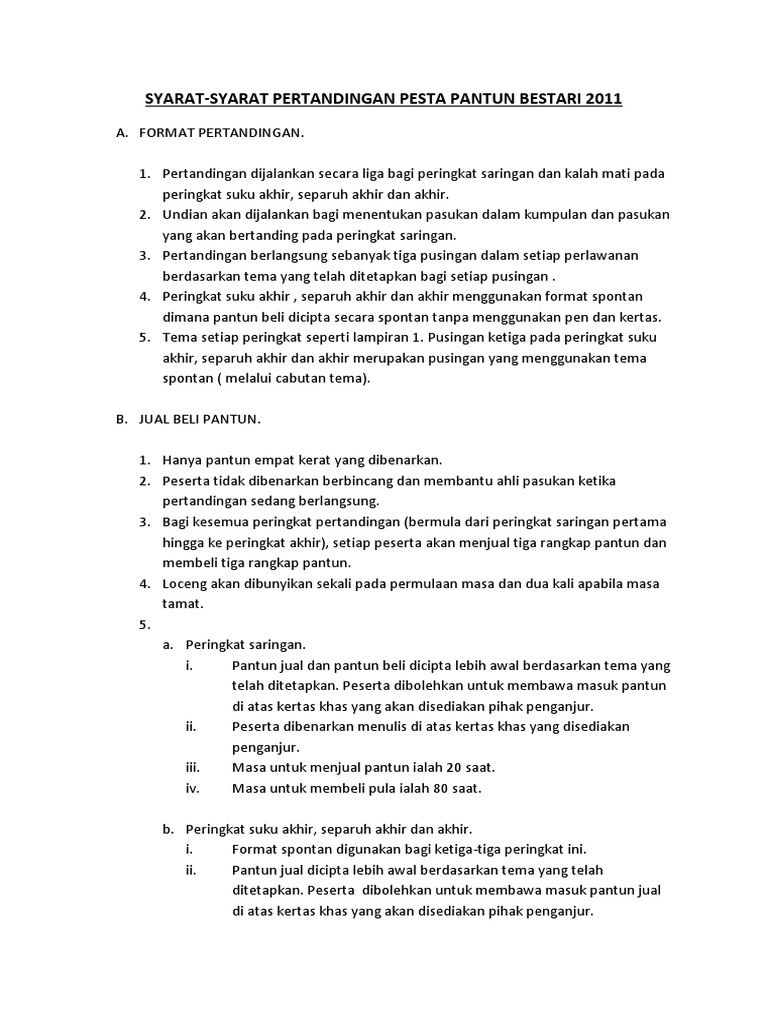 SYARAT-SYARAT PERTANDINGAN PESTA PANTUN BESTARI 2011

A. FORMAT PERTANDINGAN.

1. Pertandingan dijalankan secara liga bagi peringkat saringan dan kalah mati pada peringkat suku akhir, separuh akhir dan akhir.
2. Undian akan dijalankan bagi menentukan pasukan dalam kumpulan dan pasukan yang akan bertanding pada peringkat saringan.
3. Pertandingan berlangsung sebanyak tiga pusingan dalam setiap perlawanan berdasarkan tema yang telah ditetapkan bagi setiap pusingan .
4. Peringkat suku akhir , separuh akhir dan akhir menggunakan format spontan dimana pantun beli dicipta secara spontan tanpa menggunakan pen dan kertas.
5. Tema setiap peringkat seperti lampiran 1. Pusingan ketiga pada peringkat suku akhir, separuh akhir dan akhir merupakan pusingan yang menggunakan tema spontan ( melalui cabutan tema).

B. JUAL BELI PANTUN.

1. Hanya pantun empat kerat yang dibenarkan.
2. Peserta tidak dibenarkan berbincang dan membantu ahli pasukan ketika pertandingan sedang berlangsung.
3. Bagi kesemua peringkat pertandingan (bermula dari peringkat saringan pertama hingga ke peringkat akhir), setiap peserta akan menjual tiga rangkap pantun dan membeli tiga rangkap pantun.
4. Loceng akan dibunyikan sekali pada permulaan masa dan dua kali apabila masa tamat.
5.
a. Peringkat saringan.
i. Pantun jual dan pantun beli dicipta lebih awal berdasarkan tema yang telah ditetapkan. Peserta dibolehkan untuk membawa masuk pantun di atas kertas khas yang akan disediakan pihak penganjur.
ii. Peserta dibenarkan menulis di atas kertas khas yang disediakan penganjur.
iii. Masa untuk menjual pantun ialah 20 saat.
iv. Masa untuk membeli pula ialah 80 saat.

b. Peringkat suku akhir, separuh akhir dan akhir.
i. Format spontan digunakan bagi ketiga-tiga peringkat ini.
ii. Pantun jual dicipta lebih awal berdasarkan tema yang telah ditetapkan. Peserta dibolehkan untuk membawa masuk pantun jual di atas kertas khas yang akan disediakan pihak penganjur.